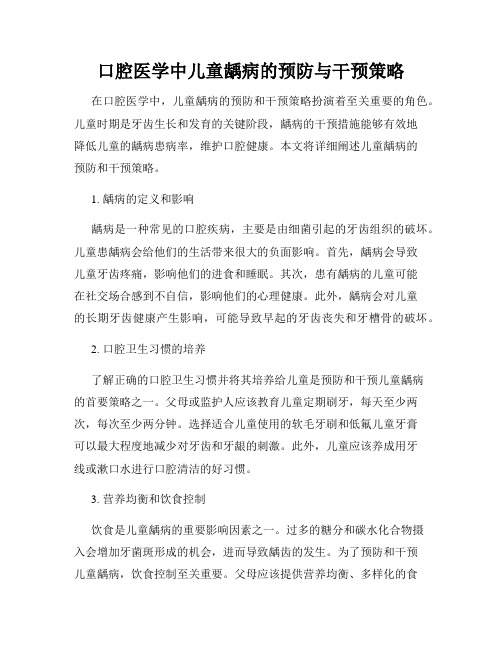 口腔医学中儿童龋病的预防与干预策略

在口腔医学中，儿童龋病的预防和干预策略扮演着至关重要的角色。儿童时期是牙齿生长和发育的关键阶段，龋病的干预措施能够有效地降低儿童的龋病患病率，维护口腔健康。本文将详细阐述儿童龋病的预防和干预策略。

1. 龋病的定义和影响

龋病是一种常见的口腔疾病，主要是由细菌引起的牙齿组织的破坏。儿童患龋病会给他们的生活带来很大的负面影响。首先，龋病会导致儿童牙齿疼痛，影响他们的进食和睡眠。其次，患有龋病的儿童可能在社交场合感到不自信，影响他们的心理健康。此外，龋病会对儿童的长期牙齿健康产生影响，可能导致早起的牙齿丧失和牙槽骨的破坏。

2. 口腔卫生习惯的培养

了解正确的口腔卫生习惯并将其培养给儿童是预防和干预儿童龋病的首要策略之一。父母或监护人应该教育儿童定期刷牙，每天至少两次，每次至少两分钟。选择适合儿童使用的软毛牙刷和低氟儿童牙膏可以最大程度地减少对牙齿和牙龈的刺激。此外，儿童应该养成用牙线或漱口水进行口腔清洁的好习惯。

3. 营养均衡和饮食控制

饮食是儿童龋病的重要影响因素之一。过多的糖分和碳水化合物摄入会增加牙菌斑形成的机会，进而导致龋齿的发生。为了预防和干预儿童龋病，饮食控制至关重要。父母应该提供营养均衡、多样化的食